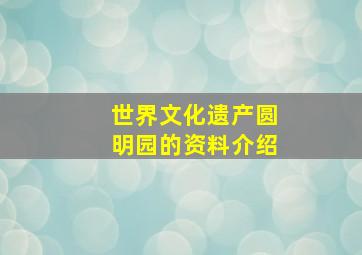 世界文化遗产圆明园的资料介绍